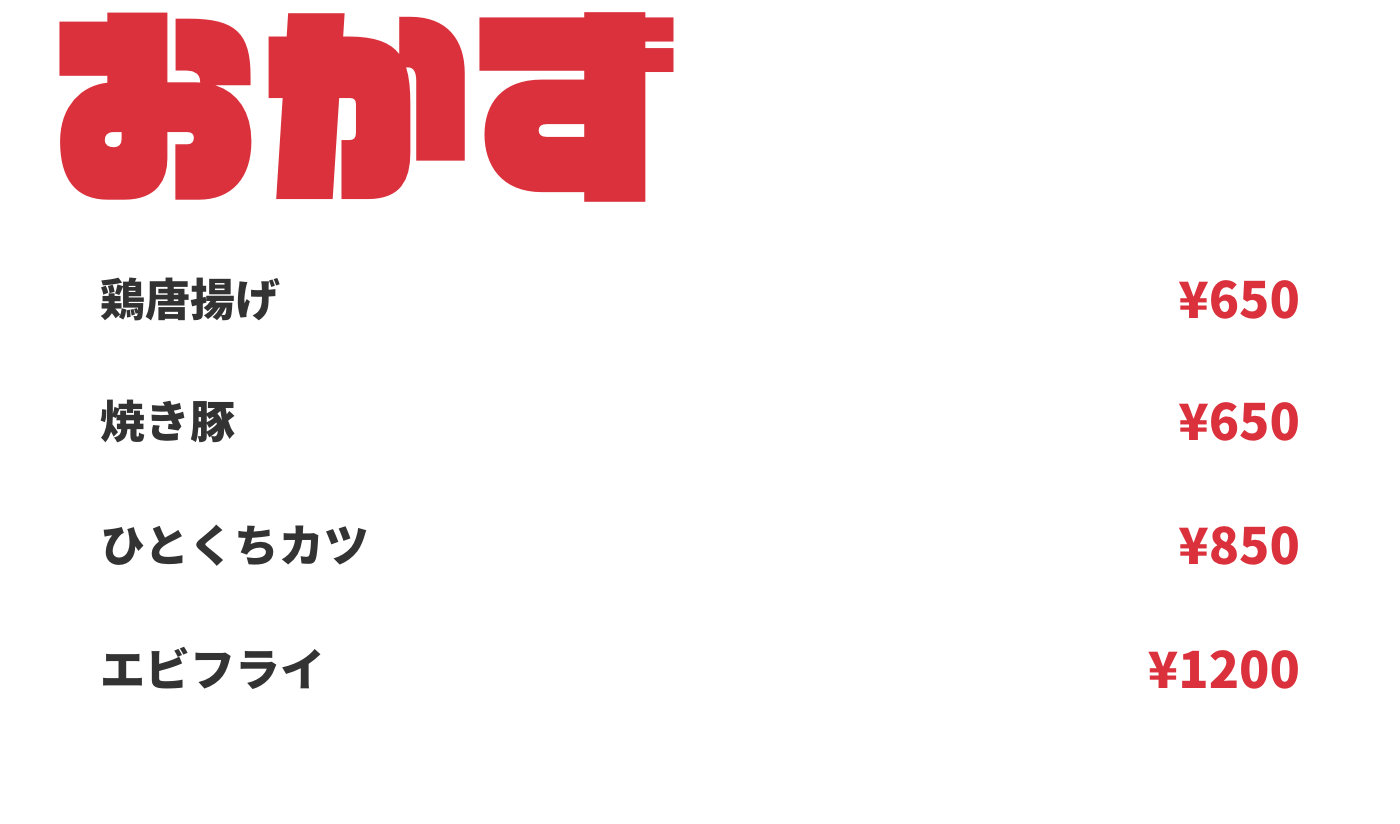 おかず

鶏唐揚げ ¥650

焼き豚 ¥650

ひとくちカツ ¥850

エビフライ ¥1200